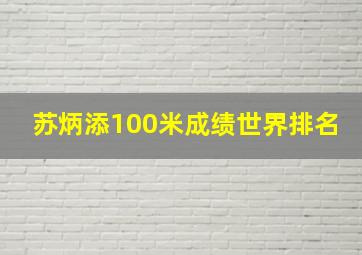 苏炳添100米成绩世界排名